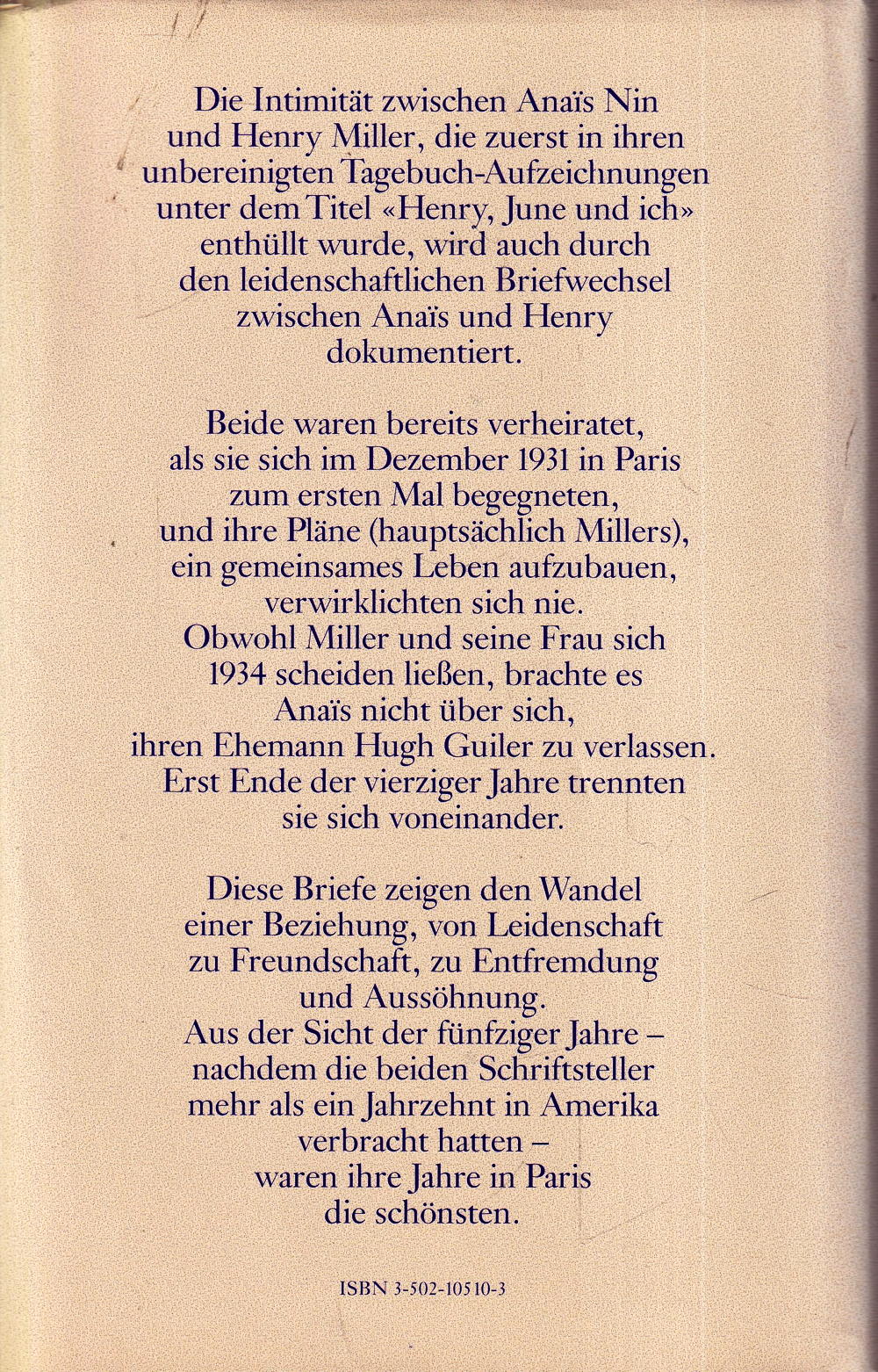 Die Intimität zwischen Anaïs Nin und Henry Miller, die zuerst in ihren unbereinigten Tagebuch-Aufzeichnungen unter dem Titel «Henry, June und ich» enthüllt wurde, wird auch durch den leidenschaftlichen Briefwechsel zwischen Anaïs und Henry dokumentiert.

Beide waren bereits verheiratet, als sie sich im Dezember 1931 in Paris zum ersten Mal begegneten, und ihre Pläne (hauptsächlich Millers), ein gemeinsames Leben aufzubauen, verwirklichten sich nie. Obwohl Miller und seine Frau sich 1934 scheiden ließen, brachte es Anaïs nicht über sich, ihren Ehemann Hugh Guiler zu verlassen. Erst Ende der vierziger Jahre trennten sie sich voneinander.

Diese Briefe zeigen den Wandel einer Beziehung, von Leidenschaft zu Freundschaft, zu Entfremdung und Aussöhnung. Aus der Sicht der fünfziger Jahre – nachdem die beiden Schriftsteller mehr als ein Jahrzehnt in Amerika verbracht hatten – waren ihre Jahre in Paris die schönsten.

ISBN 3-502-10510-3